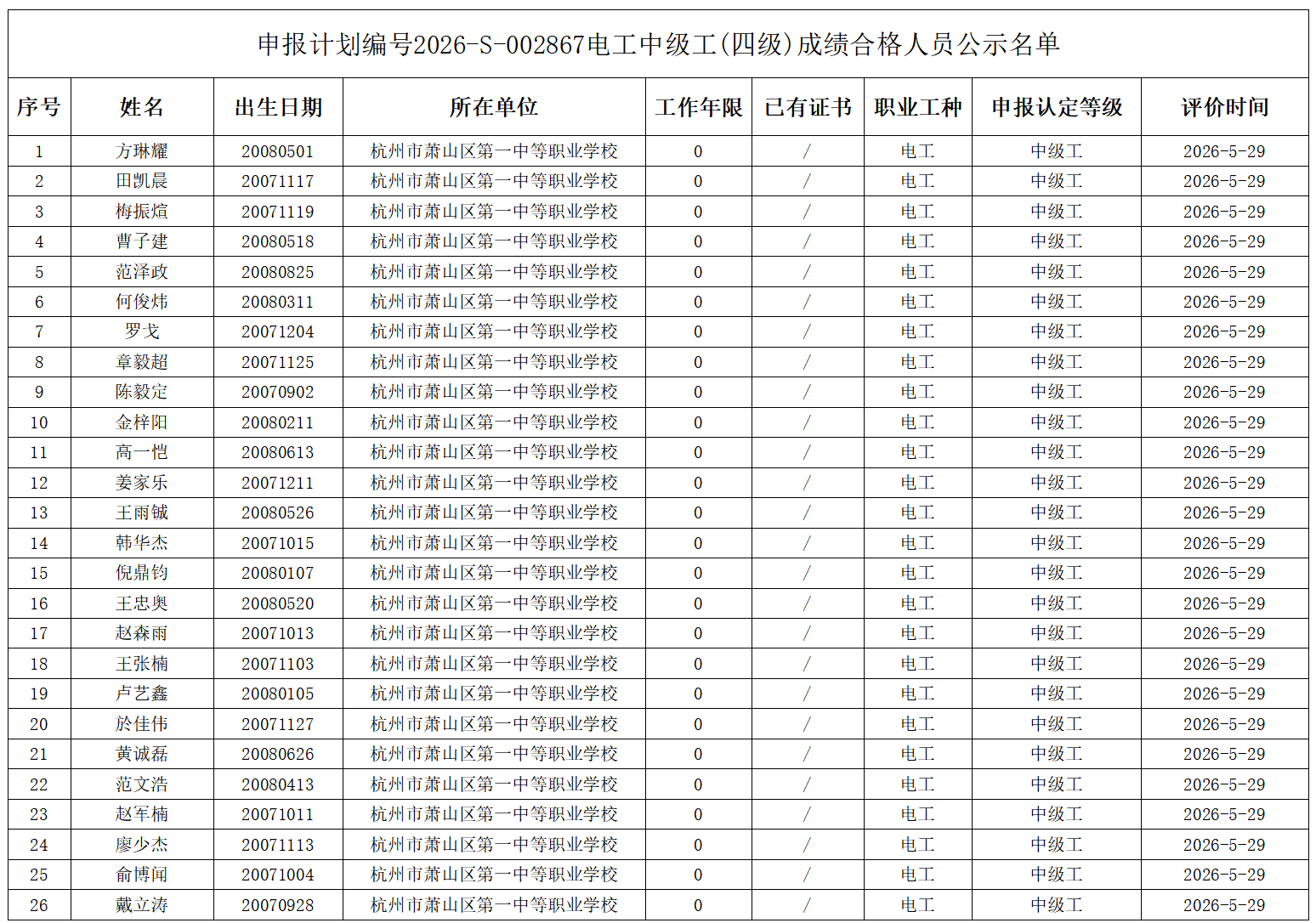 申报计划编号2026-S-002867电工中级工(四级)成绩合格人员公示名单

| 序号 | 姓名 | 出生日期 | 所在单位 | 工作年限 | 已有证书 | 职业工种 | 申报认定等级 | 评价时间 |
|---|---|---|---|---|---|---|---|---|
| 1 | 方琳耀 | 20080501 | 杭州市萧山区第一中等职业学校 | 0 | / | 电工 | 中级工 | 2026-5-29 |
| 2 | 田凯晨 | 20071117 | 杭州市萧山区第一中等职业学校 | 0 | / | 电工 | 中级工 | 2026-5-29 |
| 3 | 梅振煊 | 20071119 | 杭州市萧山区第一中等职业学校 | 0 | / | 电工 | 中级工 | 2026-5-29 |
| 4 | 曹子建 | 20080518 | 杭州市萧山区第一中等职业学校 | 0 | / | 电工 | 中级工 | 2026-5-29 |
| 5 | 范泽政 | 20080825 | 杭州市萧山区第一中等职业学校 | 0 | / | 电工 | 中级工 | 2026-5-29 |
| 6 | 何俊炜 | 20080311 | 杭州市萧山区第一中等职业学校 | 0 | / | 电工 | 中级工 | 2026-5-29 |
| 7 | 罗戈 | 20071204 | 杭州市萧山区第一中等职业学校 | 0 | / | 电工 | 中级工 | 2026-5-29 |
| 8 | 章毅超 | 20071125 | 杭州市萧山区第一中等职业学校 | 0 | / | 电工 | 中级工 | 2026-5-29 |
| 9 | 陈毅定 | 20070902 | 杭州市萧山区第一中等职业学校 | 0 | / | 电工 | 中级工 | 2026-5-29 |
| 10 | 金梓阳 | 20080211 | 杭州市萧山区第一中等职业学校 | 0 | / | 电工 | 中级工 | 2026-5-29 |
| 11 | 高一恺 | 20080613 | 杭州市萧山区第一中等职业学校 | 0 | / | 电工 | 中级工 | 2026-5-29 |
| 12 | 姜家乐 | 20071211 | 杭州市萧山区第一中等职业学校 | 0 | / | 电工 | 中级工 | 2026-5-29 |
| 13 | 王雨铖 | 20080526 | 杭州市萧山区第一中等职业学校 | 0 | / | 电工 | 中级工 | 2026-5-29 |
| 14 | 韩华杰 | 20071015 | 杭州市萧山区第一中等职业学校 | 0 | / | 电工 | 中级工 | 2026-5-29 |
| 15 | 倪鼎钧 | 20080107 | 杭州市萧山区第一中等职业学校 | 0 | / | 电工 | 中级工 | 2026-5-29 |
| 16 | 王忠奥 | 20080520 | 杭州市萧山区第一中等职业学校 | 0 | / | 电工 | 中级工 | 2026-5-29 |
| 17 | 赵森雨 | 20071013 | 杭州市萧山区第一中等职业学校 | 0 | / | 电工 | 中级工 | 2026-5-29 |
| 18 | 王张楠 | 20071103 | 杭州市萧山区第一中等职业学校 | 0 | / | 电工 | 中级工 | 2026-5-29 |
| 19 | 卢艺鑫 | 20080105 | 杭州市萧山区第一中等职业学校 | 0 | / | 电工 | 中级工 | 2026-5-29 |
| 20 | 於佳伟 | 20071127 | 杭州市萧山区第一中等职业学校 | 0 | / | 电工 | 中级工 | 2026-5-29 |
| 21 | 黄诚磊 | 20080626 | 杭州市萧山区第一中等职业学校 | 0 | / | 电工 | 中级工 | 2026-5-29 |
| 22 | 范文浩 | 20080413 | 杭州市萧山区第一中等职业学校 | 0 | / | 电工 | 中级工 | 2026-5-29 |
| 23 | 赵军楠 | 20071011 | 杭州市萧山区第一中等职业学校 | 0 | / | 电工 | 中级工 | 2026-5-29 |
| 24 | 廖少杰 | 20071113 | 杭州市萧山区第一中等职业学校 | 0 | / | 电工 | 中级工 | 2026-5-29 |
| 25 | 俞博闻 | 20071004 | 杭州市萧山区第一中等职业学校 | 0 | / | 电工 | 中级工 | 2026-5-29 |
| 26 | 戴立涛 | 20070928 | 杭州市萧山区第一中等职业学校 | 0 | / | 电工 | 中级工 | 2026-5-29 |